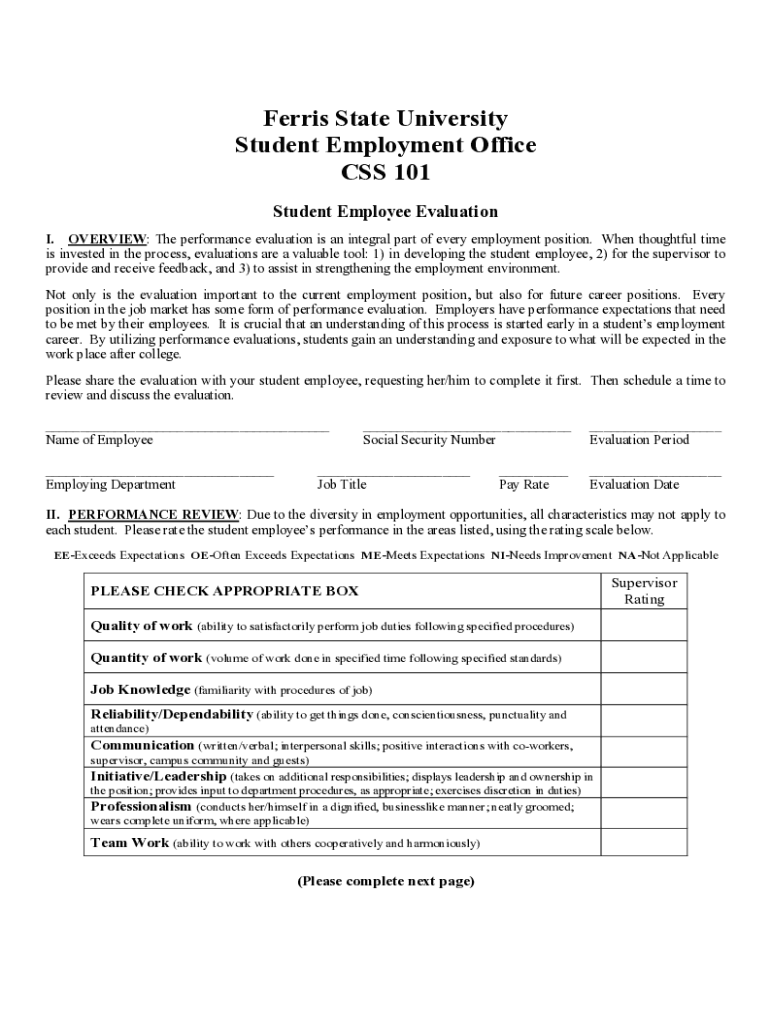 Ferris State University
Student Employment Office
CSS 101

Student Employee Evaluation

I. OVERVIEW: The performance evaluation is an integral part of every employment position. When thoughtful time is invested in the process, evaluations are a valuable tool: 1) in developing the student employee, 2) for the supervisor to provide and receive feedback, and 3) to assist in strengthening the employment environment.

Not only is the evaluation important to the current employment position, but also for future career positions. Every position in the job market has some form of performance evaluation. Employers have performance expectations that need to be met by their employees. It is crucial that an understanding of this process is started early in a student's employment career. By utilizing performance evaluations, students gain an understanding and exposure to what will be expected in the work place after college.

Please share the evaluation with your student employee, requesting her/him to complete it first. Then schedule a time to review and discuss the evaluation.

Name of Employee Social Security Number Evaluation Period

Employing Department Job Title Pay Rate Evaluation Date

II. PERFORMANCE REVIEW: Due to the diversity in employment opportunities, all characteristics may not apply to each student. Please rate the student employee's performance in the areas listed, using the rating scale below.

EE-Exceeds Expectations OE-Often Exceeds Expectations ME-Meets Expectations NI-Needs Improvement NA-Not Applicable

| PLEASE CHECK APPROPRIATE BOX | Supervisor Rating |
|---|---|
| Quality of work (ability to satisfactorily perform job duties following specified procedures) | |
| Quantity of work (volume of work done in specified time following specified standards) | |
| Job Knowledge (familiarity with procedures of job) | |
| Reliability/Dependability (ability to get things done, conscientiousness, punctuality and attendance) | |
| Communication (written/verbal; interpersonal skills; positive interactions with co-workers, supervisor, campus community and guests) | |
| Initiative/Leadership (takes on additional responsibilities; displays leadership and ownership in the position; provides input to department procedures, as appropriate; exercises discretion in duties) | |
| Professionalism (conducts her/himself in a dignified, businesslike manner; neatly groomed; wears complete uniform, where applicable) | |
| Team Work (ability to work with others cooperatively and harmoniously) | |

(Please complete next page)